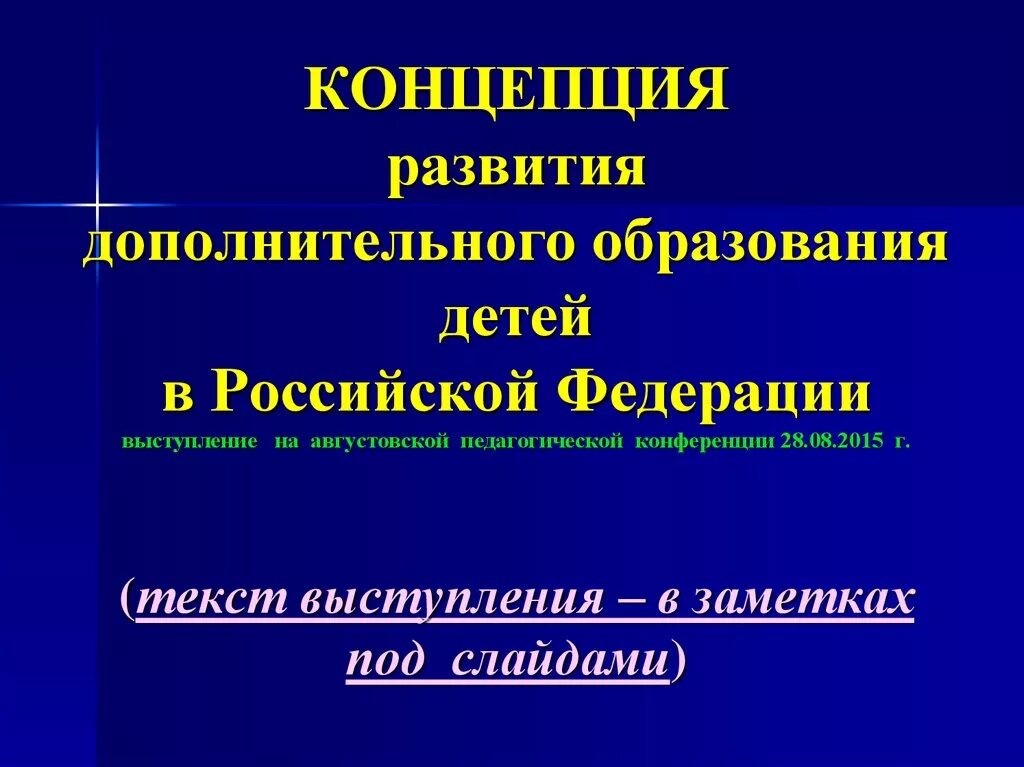 КОНЦЕПЦИЯ развития дополнительного образования детей в Российской Федерации

выступление на августовской педагогической конференции 28.08.2015 г.

(текст выступления – в заметках под слайдами)